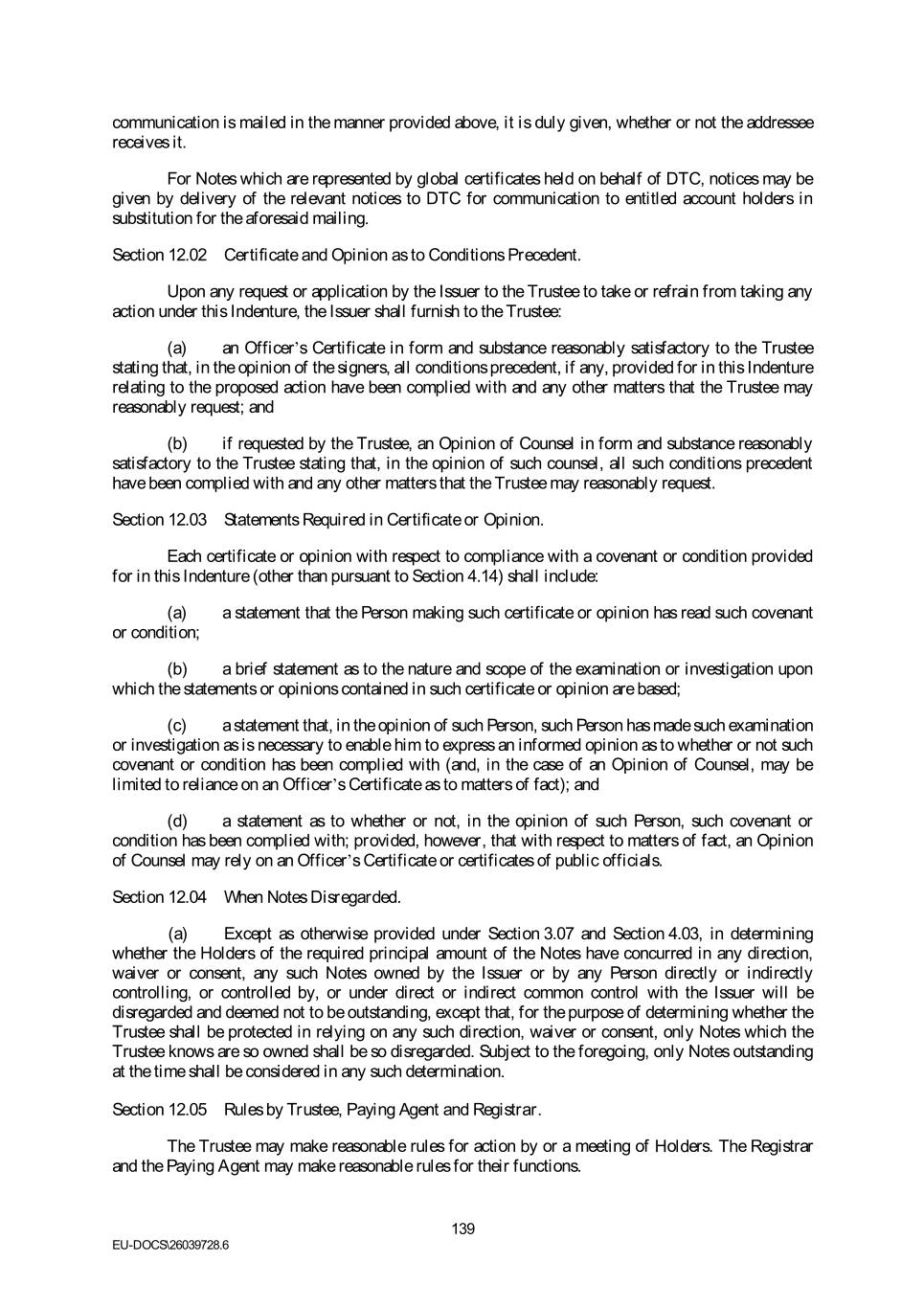 communication is mailed in the manner provided above, it is duly given, whether or not the addressee receives it.

For Notes which are represented by global certificates held on behalf of DTC, notices may be given by delivery of the relevant notices to DTC for communication to entitled account holders in substitution for the aforesaid mailing.

Section 12.02 Certificate and Opinion as to Conditions Precedent.

Upon any request or application by the Issuer to the Trustee to take or refrain from taking any action under this Indenture, the Issuer shall furnish to the Trustee:

(a) an Officer's Certificate in form and substance reasonably satisfactory to the Trustee stating that, in the opinion of the signers, all conditions precedent, if any, provided for in this Indenture relating to the proposed action have been complied with and any other matters that the Trustee may reasonably request; and

(b) if requested by the Trustee, an Opinion of Counsel in form and substance reasonably satisfactory to the Trustee stating that, in the opinion of such counsel, all such conditions precedent have been complied with and any other matters that the Trustee may reasonably request.

Section 12.03 Statements Required in Certificate or Opinion.

Each certificate or opinion with respect to compliance with a covenant or condition provided for in this Indenture (other than pursuant to Section 4.14) shall include:

(a) a statement that the Person making such certificate or opinion has read such covenant or condition;

(b) a brief statement as to the nature and scope of the examination or investigation upon which the statements or opinions contained in such certificate or opinion are based;

(c) a statement that, in the opinion of such Person, such Person has made such examination or investigation as is necessary to enable him to express an informed opinion as to whether or not such covenant or condition has been complied with (and, in the case of an Opinion of Counsel, may be limited to reliance on an Officer's Certificate as to matters of fact); and

(d) a statement as to whether or not, in the opinion of such Person, such covenant or condition has been complied with; provided, however, that with respect to matters of fact, an Opinion of Counsel may rely on an Officer's Certificate or certificates of public officials.

Section 12.04 When Notes Disregarded.

(a) Except as otherwise provided under Section 3.07 and Section 4.03, in determining whether the Holders of the required principal amount of the Notes have concurred in any direction, waiver or consent, any such Notes owned by the Issuer or by any Person directly or indirectly controlling, or controlled by, or under direct or indirect common control with the Issuer will be disregarded and deemed not to be outstanding, except that, for the purpose of determining whether the Trustee shall be protected in relying on any such direction, waiver or consent, only Notes which the Trustee knows are so owned shall be so disregarded. Subject to the foregoing, only Notes outstanding at the time shall be considered in any such determination.

Section 12.05 Rules by Trustee, Paying Agent and Registrar.

The Trustee may make reasonable rules for action by or a meeting of Holders. The Registrar and the Paying Agent may make reasonable rules for their functions.

139

EU-DOCS\26039728.6